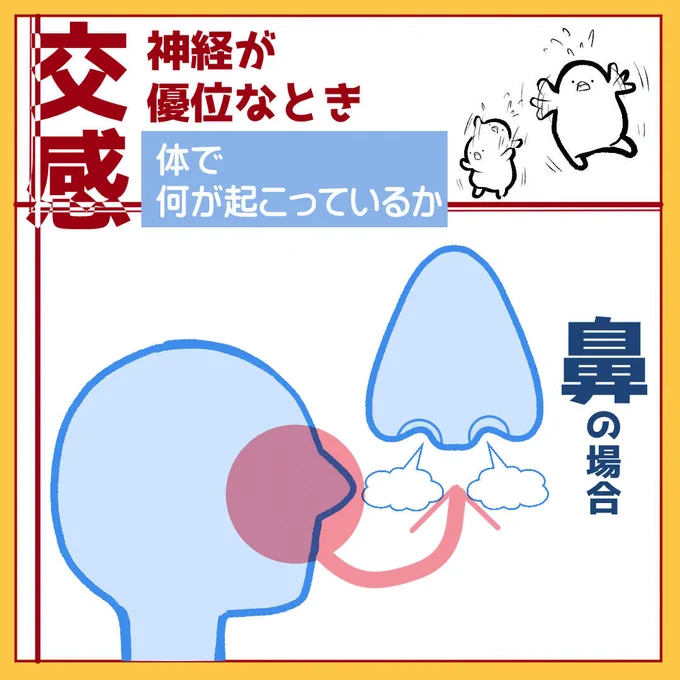 交感
神経が
優位なとき

体で
何が起こっているか

鼻
の場合